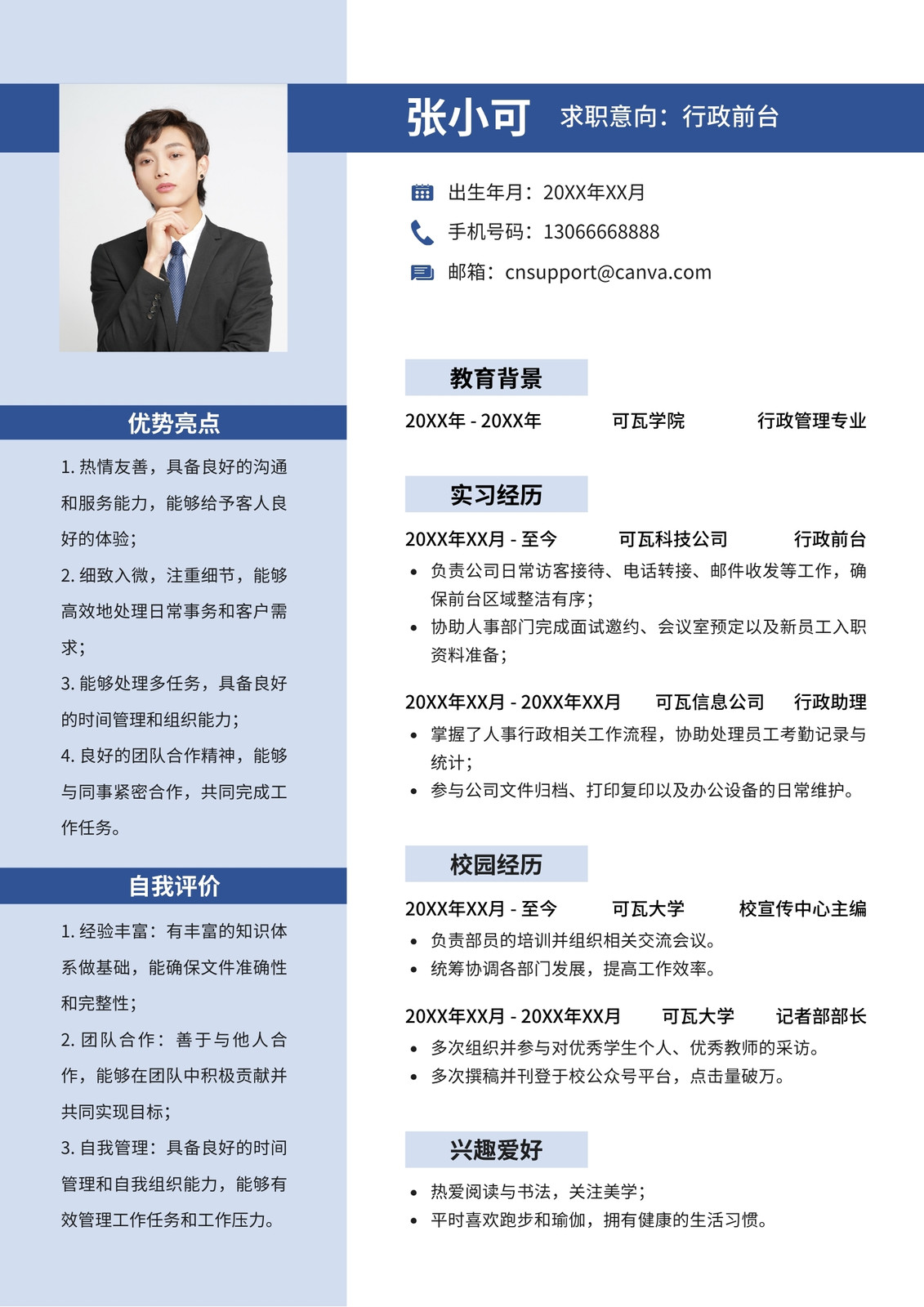 张小可 求职意向：行政前台

出生年月：20XX年XX月
手机号码：13066668888
邮箱：cnsupport@canva.com

优势亮点

1. 热情友善，具备良好的沟通和服务能力，能够给予客人良好的体验；
2. 细致入微，注重细节，能够高效地处理日常事务和客户需求；
3. 能够处理多任务，具备良好的时间管理和组织能力；
4. 良好的团队合作精神，能够与同事紧密合作，共同完成工作任务。

自我评价

1. 经验丰富：有丰富的知识体系做基础，能确保文件准确性和完整性；
2. 团队合作：善于与他人合作，能够在团队中积极贡献并共同实现目标；
3. 自我管理：具备良好的时间管理和自我组织能力，能够有效管理工作任务和工作压力。

教育背景

20XX年 - 20XX年 可瓦学院 行政管理专业

实习经历

20XX年XX月 - 至今 可瓦科技公司 行政前台
• 负责公司日常访客接待、电话转接、邮件收发等工作，确保前台区域整洁有序；
• 协助人事部门完成面试邀约、会议室预定以及新员工入职资料准备；

20XX年XX月 - 20XX年XX月 可瓦信息公司 行政助理
• 掌握了人事行政相关工作流程，协助处理员工考勤记录与统计；
• 参与公司文件归档、打印复印以及办公设备的日常维护。

校园经历

20XX年XX月 - 至今 可瓦大学 校宣传中心主编
• 负责部员的培训并组织相关交流会议。
• 统筹协调各部门发展，提高工作效率。

20XX年XX月 - 20XX年XX月 可瓦大学 记者部部长
• 多次组织并参与对优秀学生个人、优秀教师的采访。
• 多次撰稿并刊登于校公众号平台，点击量破万。

兴趣爱好

• 热爱阅读与书法，关注美学；
• 平时喜欢跑步和瑜伽，拥有健康的生活习惯。